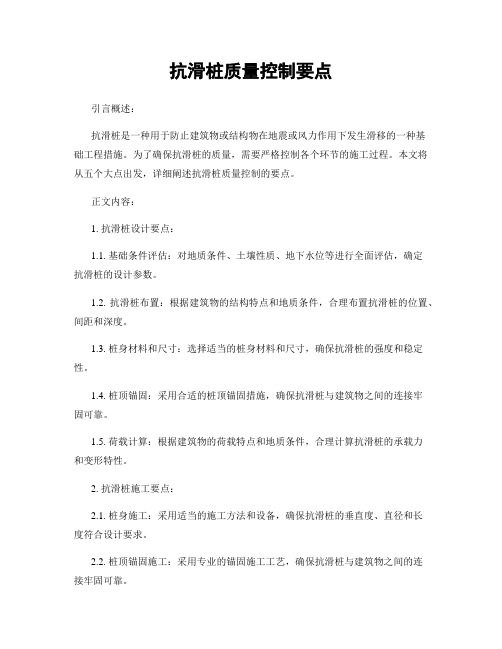 抗滑桩质量控制要点

引言概述：

抗滑桩是一种用于防止建筑物或结构物在地震或风力作用下发生滑移的一种基础工程措施。为了确保抗滑桩的质量，需要严格控制各个环节的施工过程。本文将从五个大点出发，详细阐述抗滑桩质量控制的要点。

正文内容：

1. 抗滑桩设计要点：

1.1. 基础条件评估：对地质条件、土壤性质、地下水位等进行全面评估，确定抗滑桩的设计参数。

1.2. 抗滑桩布置：根据建筑物的结构特点和地质条件，合理布置抗滑桩的位置、间距和深度。

1.3. 桩身材料和尺寸：选择适当的桩身材料和尺寸，确保抗滑桩的强度和稳定性。

1.4. 桩顶锚固：采用合适的桩顶锚固措施，确保抗滑桩与建筑物之间的连接牢固可靠。

1.5. 荷载计算：根据建筑物的荷载特点和地质条件，合理计算抗滑桩的承载力和变形特性。

2. 抗滑桩施工要点：

2.1. 桩身施工：采用适当的施工方法和设备，确保抗滑桩的垂直度、直径和长度符合设计要求。

2.2. 桩顶锚固施工：采用专业的锚固施工工艺，确保抗滑桩与建筑物之间的连接牢固可靠。